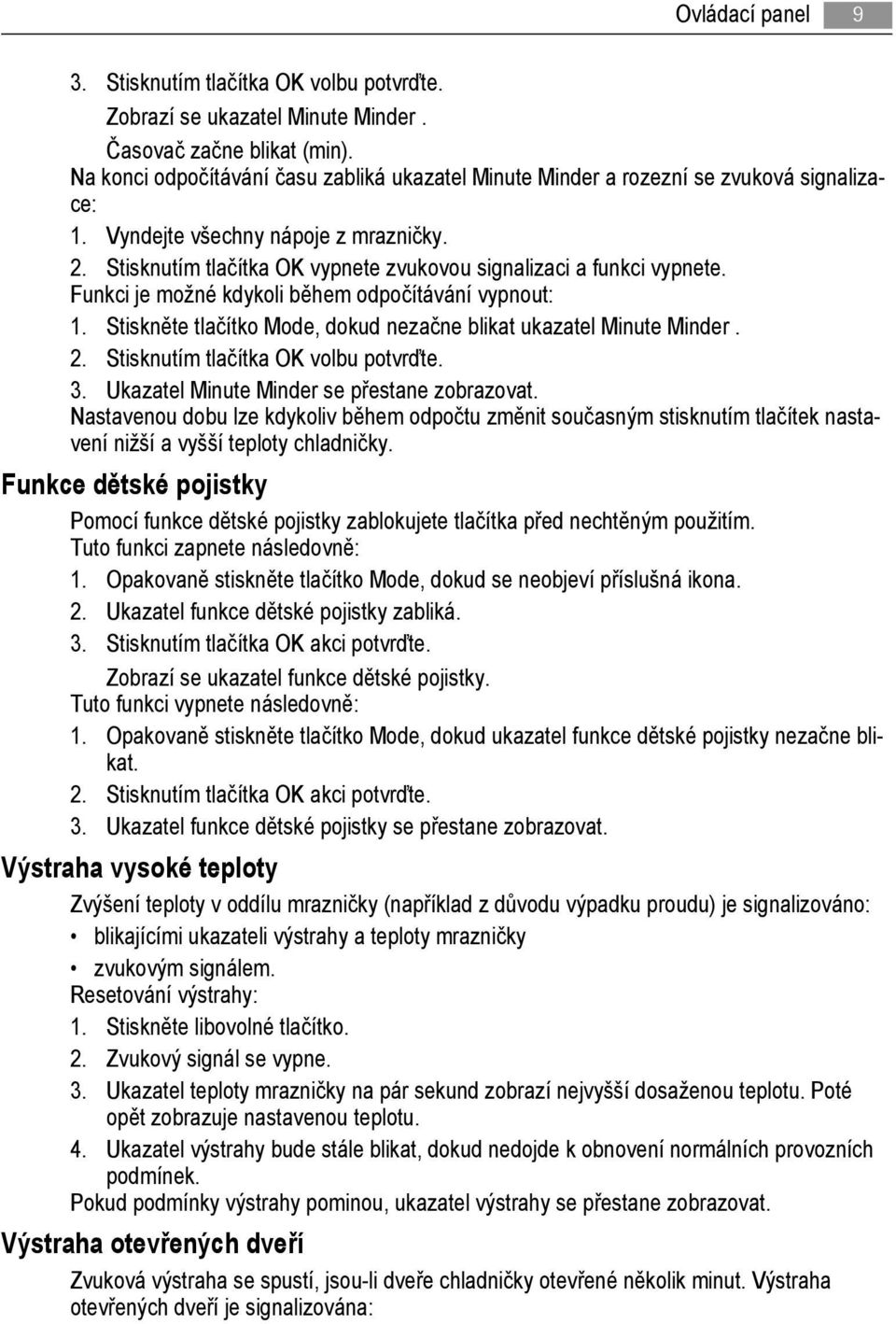 Ovládací panel 9

3. Stisknutím tlačítka OK volbu potvrďte.
Zobrazí se ukazatel Minute Minder .
Časovač začne blikat (min).
Na konci odpočítávání času zabliká ukazatel Minute Minder a rozezní se zvuková signalizace:
1. Vyndejte všechny nápoje z mrazničky.
2. Stisknutím tlačítka OK vypnete zvukovou signalizaci a funkci vypnete.
Funkci je možné kdykoli během odpočítávání vypnout:
1. Stiskněte tlačítko Mode, dokud nezačne blikat ukazatel Minute Minder .
2. Stisknutím tlačítka OK volbu potvrďte.
3. Ukazatel Minute Minder se přestane zobrazovat.
Nastavenou dobu lze kdykoliv během odpočtu změnit současným stisknutím tlačítek nastavení nižší a vyšší teploty chladničky.

Funkce dětské pojistky

Pomocí funkce dětské pojistky zablokujete tlačítka před nechtěným použitím.
Tuto funkci zapnete následovně:
1. Opakovaně stiskněte tlačítko Mode, dokud se neobjeví příslušná ikona.
2. Ukazatel funkce dětské pojistky zabliká.
3. Stisknutím tlačítka OK akci potvrďte.
Zobrazí se ukazatel funkce dětské pojistky.
Tuto funkci vypnete následovně:
1. Opakovaně stiskněte tlačítko Mode, dokud ukazatel funkce dětské pojistky nezačne blikat.
2. Stisknutím tlačítka OK akci potvrďte.
3. Ukazatel funkce dětské pojistky se přestane zobrazovat.

Výstraha vysoké teploty

Zvýšení teploty v oddílu mrazničky (například z důvodu výpadku proudu) je signalizováno:
• blikajícími ukazateli výstrahy a teploty mrazničky
• zvukovým signálem.
Resetování výstrahy:
1. Stiskněte libovolné tlačítko.
2. Zvukový signál se vypne.
3. Ukazatel teploty mrazničky na pár sekund zobrazí nejvyšší dosaženou teplotu. Poté opět zobrazuje nastavenou teplotu.
4. Ukazatel výstrahy bude stále blikat, dokud nedojde k obnovení normálních provozních podmínek.
Pokud podmínky výstrahy pominou, ukazatel výstrahy se přestane zobrazovat.

Výstraha otevřených dveří

Zvuková výstraha se spustí, jsou-li dveře chladničky otevřené několik minut. Výstraha otevřených dveří je signalizována: